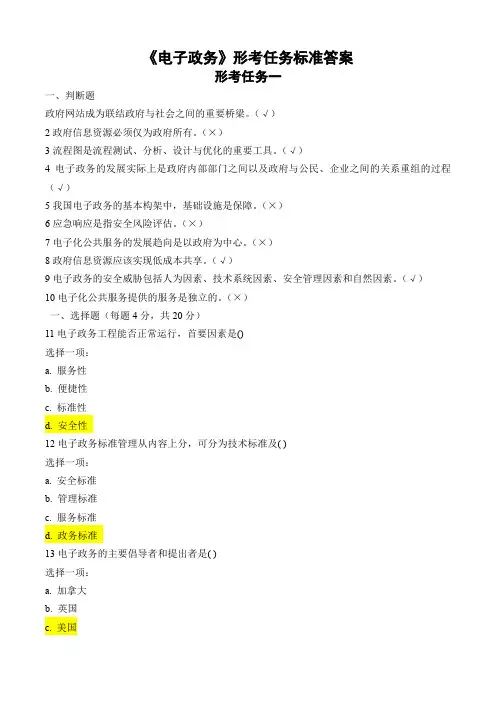 《电子政务》形考任务标准答案
形考任务一

一、判断题

政府网站成为联结政府与社会之间的重要桥梁。（√）

2 政府信息资源必须仅为政府所有。（×）

3 流程图是流程测试、分析、设计与优化的重要工具。（√）

4 电子政务的发展实际上是政府内部部门之间以及政府与公民、企业之间的关系重组的过程（√）

5 我国电子政务的基本构架中，基础设施是保障。（×）

6 应急响应是指安全风险评估。（×）

7 电子化公共服务的发展趋向是以政府为中心。（×）

8 政府信息资源应该实现低成本共享。（√）

9 电子政务的安全威胁包括人为因素、技术系统因素、安全管理因素和自然因素。（√）

10 电子化公共服务提供的服务是独立的。（×）

一、选择题（每题 4 分，共 20 分）

11 电子政务工程能否正常运行，首要因素是()

选择一项：

a. 服务性

b. 便捷性

c. 标准性

d. 安全性

12 电子政务标准管理从内容上分，可分为技术标准及()

选择一项：

a. 安全标准

b. 管理标准

c. 服务标准

d. 政务标准

13 电子政务的主要倡导者和提出者是()

选择一项：

a. 加拿大

b. 英国

c. 美国